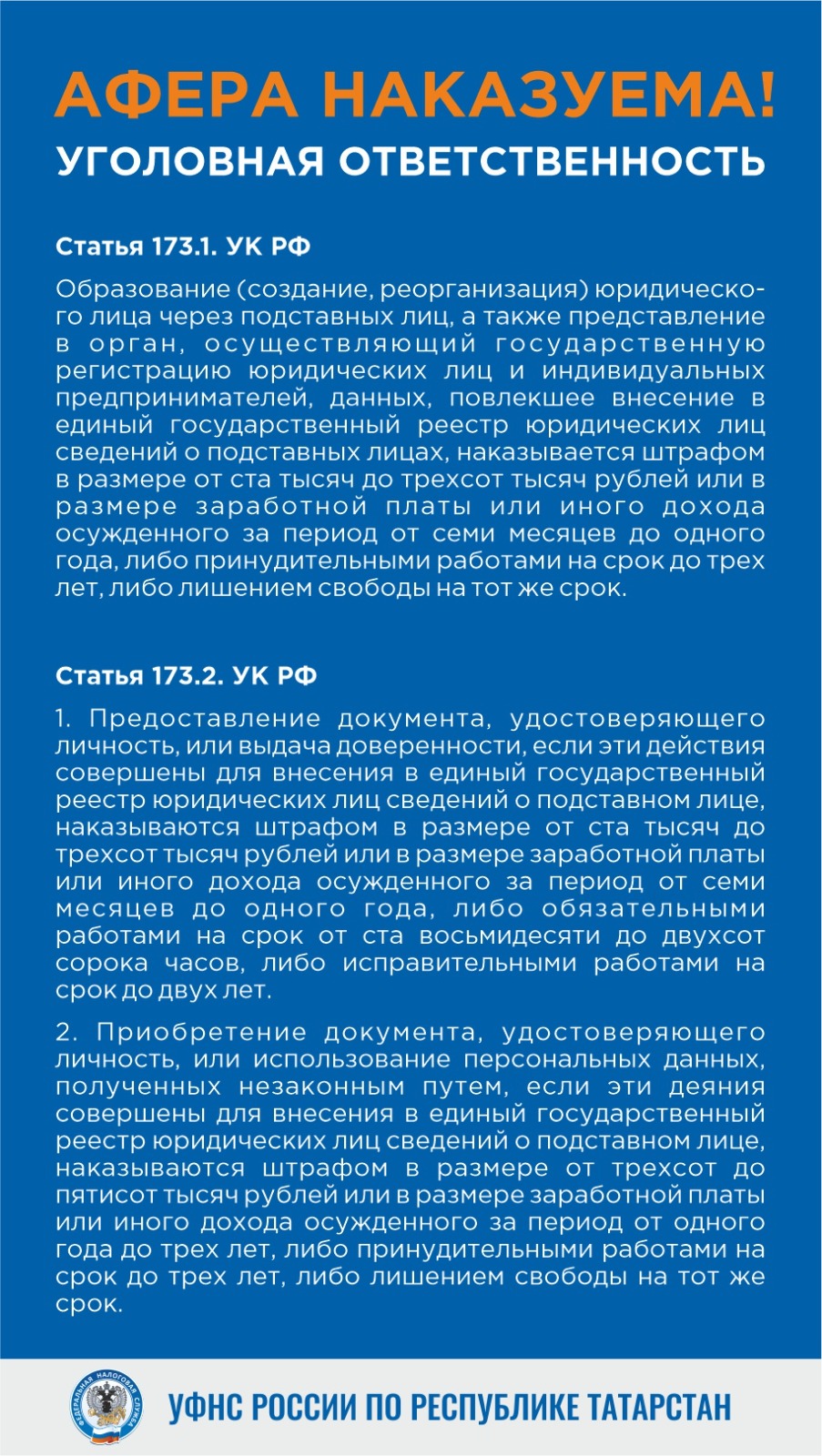 АФЕРА НАКАЗУЕМА!
УГОЛОВНАЯ ОТВЕТСТВЕННОСТЬ

Статья 173.1. УК РФ

Образование (создание, реорганизация) юридического лица через подставных лиц, а также представление в орган, осуществляющий государственную регистрацию юридических лиц и индивидуальных предпринимателей, данных, повлекшее внесение в единый государственный реестр юридических лиц сведений о подставных лицах, наказывается штрафом в размере от ста тысяч до трехсот тысяч рублей или в размере заработной платы или иного дохода осужденного за период от семи месяцев до одного года, либо принудительными работами на срок до трех лет, либо лишением свободы на тот же срок.

Статья 173.2. УК РФ

1. Предоставление документа, удостоверяющего личность, или выдача доверенности, если эти действия совершены для внесения в единый государственный реестр юридических лиц сведений о подставном лице, наказываются штрафом в размере от ста тысяч до трехсот тысяч рублей или в размере заработной платы или иного дохода осужденного за период от семи месяцев до одного года, либо обязательными работами на срок от ста восьмидесяти до двухсот сорока часов, либо исправительными работами на срок до двух лет.

2. Приобретение документа, удостоверяющего личность, или использование персональных данных, полученных незаконным путем, если эти деяния совершены для внесения в единый государственный реестр юридических лиц сведений о подставном лице, наказываются штрафом в размере от трехсот до пятисот тысяч рублей или в размере заработной платы или иного дохода осужденного за период от одного года до трех лет, либо принудительными работами на срок до трех лет, либо лишением свободы на тот же срок.

ФЕДЕРАЛЬНАЯ НАЛОГОВАЯ СЛУЖБА
УФНС РОССИИ ПО РЕСПУБЛИКЕ ТАТАРСТАН